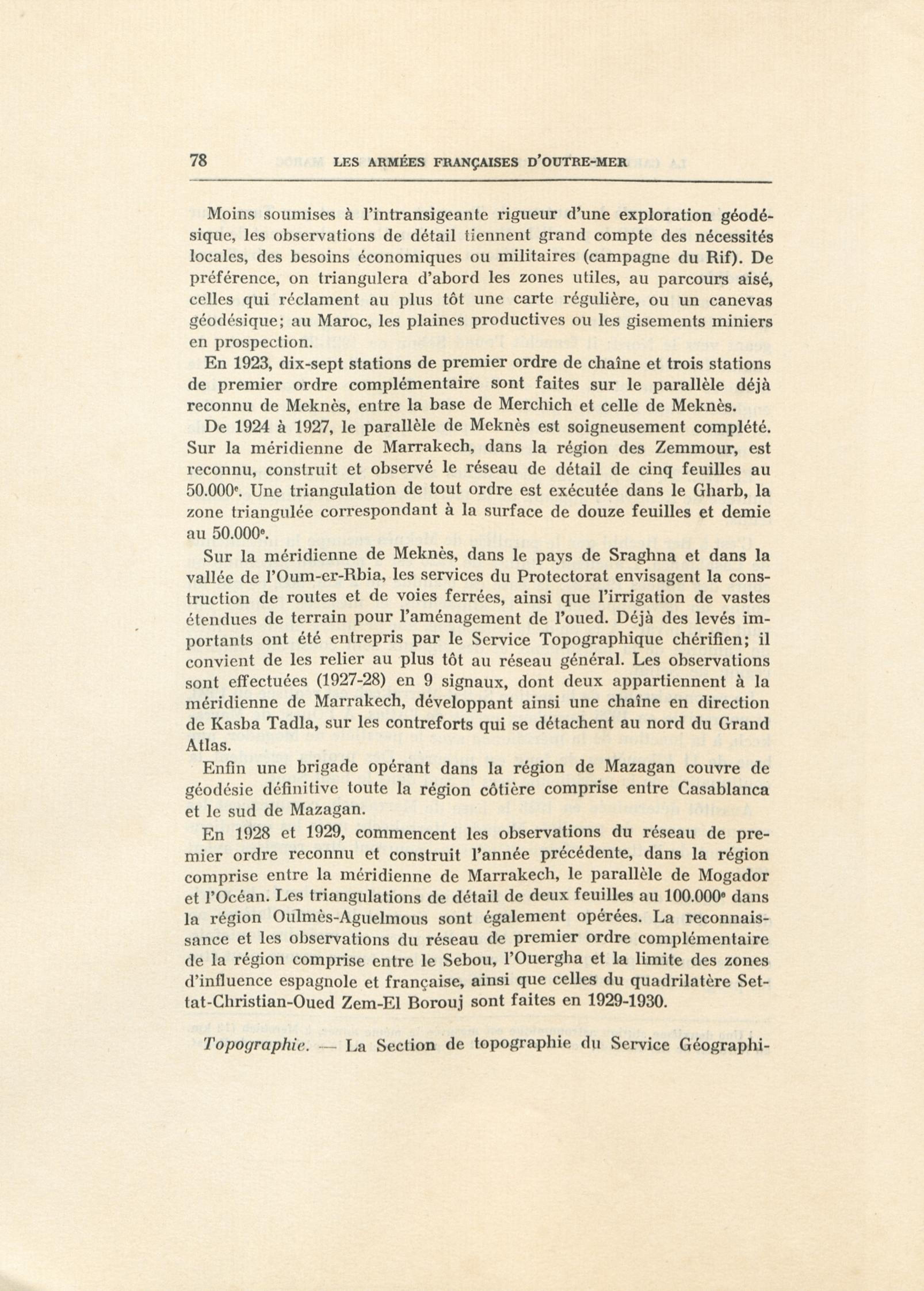 78 LES ARMÉES FRANÇAISES D'OUTRE-MER

Moins soumises à l'intransigeante rigueur d'une exploration géodésique, les observations de détail tiennent grand compte des nécessités locales, des besoins économiques ou militaires (campagne du Rif). De préférence, on triangulera d'abord les zones utiles, au parcours aisé, celles qui réclament au plus tôt une carte régulière, ou un canevas géodésique; au Maroc, les plaines productives ou les gisements miniers en prospection.

En 1923, dix-sept stations de premier ordre de chaîne et trois stations de premier ordre complémentaire sont faites sur le parallèle déjà reconnu de Meknès, entre la base de Merchich et celle de Meknès.

De 1924 à 1927, le parallèle de Meknès est soigneusement complété. Sur la méridienne de Marrakech, dans la région des Zemmour, est reconnu, construit et observé le réseau de détail de cinq feuilles au 50.000$^e$. Une triangulation de tout ordre est exécutée dans le Gharb, la zone triangulée correspondant à la surface de douze feuilles et demie au 50.000$^e$.

Sur la méridienne de Meknès, dans le pays de Sraghna et dans la vallée de l'Oum-er-Rbia, les services du Protectorat envisagent la construction de routes et de voies ferrées, ainsi que l'irrigation de vastes étendues de terrain pour l'aménagement de l'oued. Déjà des levés importants ont été entrepris par le Service Topographique chérifien; il convient de les relier au plus tôt au réseau général. Les observations sont effectuées (1927-28) en 9 signaux, dont deux appartiennent à la méridienne de Marrakech, développant ainsi une chaîne en direction de Kasba Tadla, sur les contreforts qui se détachent au nord du Grand Atlas.

Enfin une brigade opérant dans la région de Mazagan couvre de géodésie définitive toute la région côtière comprise entre Casablanca et le sud de Mazagan.

En 1928 et 1929, commencent les observations du réseau de premier ordre reconnu et construit l'année précédente, dans la région comprise entre la méridienne de Marrakech, le parallèle de Mogador et l'Océan. Les triangulations de détail de deux feuilles au 100.000$^e$ dans la région Oulmès-Aguelmous sont également opérées. La reconnaissance et les observations du réseau de premier ordre complémentaire de la région comprise entre le Sebou, l'Ouergha et la limite des zones d'influence espagnole et française, ainsi que celles du quadrilatère Settat-Christian-Oued Zem-El Borouj sont faites en 1929-1930.

Topographie. — La Section de topographie du Service Géographi-